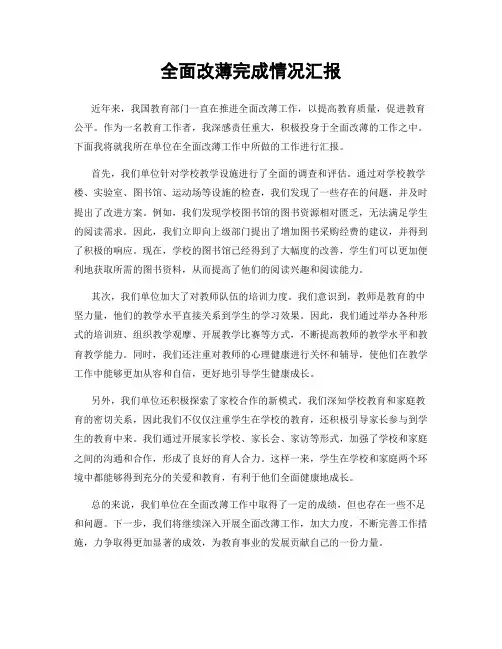 全面改薄完成情况汇报

近年来，我国教育部门一直在推进全面改薄工作，以提高教育质量，促进教育公平。作为一名教育工作者，我深感责任重大，积极投身于全面改薄的工作之中。下面我将就我所在单位在全面改薄工作中所做的工作进行汇报。

首先，我们单位针对学校教学设施进行了全面的调查和评估。通过对学校教学楼、实验室、图书馆、运动场等设施的检查，我们发现了一些存在的问题，并及时提出了改进方案。例如，我们发现学校图书馆的图书资源相对匮乏，无法满足学生的阅读需求。因此，我们立即向上级部门提出了增加图书采购经费的建议，并得到了积极的响应。现在，学校的图书馆已经得到了大幅度的改善，学生们可以更加便利地获取所需的图书资料，从而提高了他们的阅读兴趣和阅读能力。

其次，我们单位加大了对教师队伍的培训力度。我们意识到，教师是教育的中坚力量，他们的教学水平直接关系到学生的学习效果。因此，我们通过举办各种形式的培训班、组织教学观摩、开展教学比赛等方式，不断提高教师的教学水平和教育教学能力。同时，我们还注重对教师的心理健康进行关怀和辅导，使他们在教学工作中能够更加从容和自信，更好地引导学生健康成长。

另外，我们单位还积极探索了家校合作的新模式。我们深知学校教育和家庭教育的密切关系，因此我们不仅仅注重学生在学校的教育，还积极引导家长参与到学生的教育中来。我们通过开展家长学校、家长会、家访等形式，加强了学校和家庭之间的沟通和合作，形成了良好的育人合力。这样一来，学生在学校和家庭两个环境中都能够得到充分的关爱和教育，有利于他们全面健康地成长。

总的来说，我们单位在全面改薄工作中取得了一定的成绩，但也存在一些不足和问题。下一步，我们将继续深入开展全面改薄工作，加大力度，不断完善工作措施，力争取得更加显著的成效，为教育事业的发展贡献自己的一份力量。